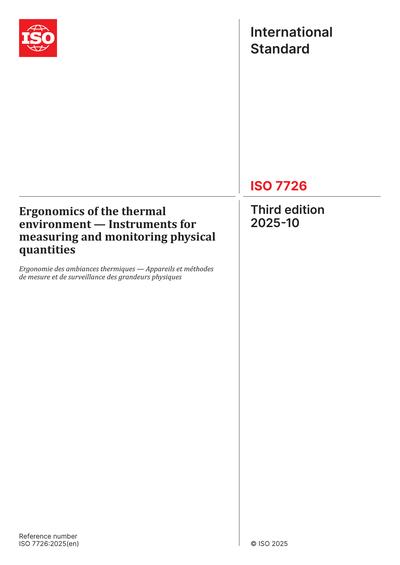 ISO

International Standard

ISO 7726

Ergonomics of the thermal environment — Instruments for measuring and monitoring physical quantities

Ergonomie des ambiances thermiques — Appareils et méthodes de mesure et de surveillance des grandeurs physiques

Third edition
2025-10

Reference number
ISO 7726:2025(en)

© ISO 2025